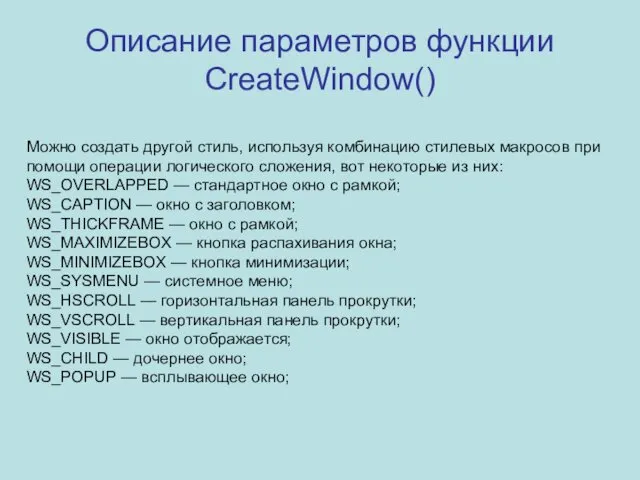 Описание параметров функции CreateWindow()

Можно создать другой стиль, используя комбинацию стилевых макросов при помощи операции логического сложения, вот некоторые из них:
WS_OVERLAPPED — стандартное окно с рамкой;
WS_CAPTION — окно с заголовком;
WS_THICKFRAME — окно с рамкой;
WS_MAXIMIZEBOX — кнопка распахивания окна;
WS_MINIMIZEBOX — кнопка минимизации;
WS_SYSMENU — системное меню;
WS_HSCROLL — горизонтальная панель прокрутки;
WS_VSCROLL — вертикальная панель прокрутки;
WS_VISIBLE — окно отображается;
WS_CHILD — дочернее окно;
WS_POPUP — всплывающее окно;